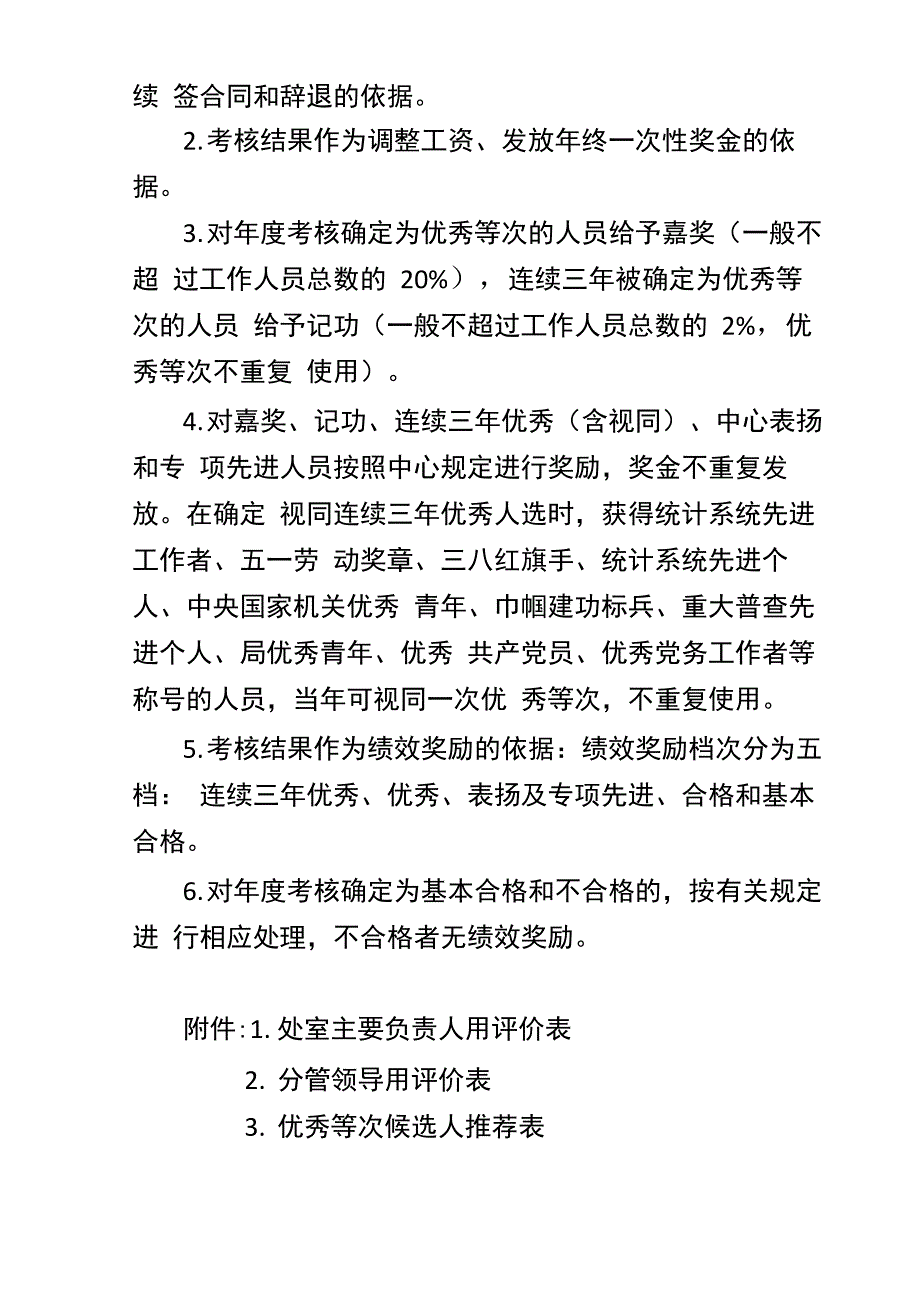 续 签合同和辞退的依据。

2.考核结果作为调整工资、发放年终一次性奖金的依据。

3.对年度考核确定为优秀等次的人员给予嘉奖（一般不超 过工作人员总数的 20%），连续三年被确定为优秀等次的人员 给予记功（一般不超过工作人员总数的 2%，优秀等次不重复 使用）。

4.对嘉奖、记功、连续三年优秀（含视同）、中心表扬和专 项先进人员按照中心规定进行奖励，奖金不重复发放。在确定 视同连续三年优秀人选时，获得统计系统先进工作者、五一劳 动奖章、三八红旗手、统计系统先进个人、中央国家机关优秀 青年、巾帼建功标兵、重大普查先进个人、局优秀青年、优秀 共产党员、优秀党务工作者等称号的人员，当年可视同一次优 秀等次，不重复使用。

5.考核结果作为绩效奖励的依据：绩效奖励档次分为五档： 连续三年优秀、优秀、表扬及专项先进、合格和基本合格。

6.对年度考核确定为基本合格和不合格的，按有关规定进 行相应处理，不合格者无绩效奖励。

附件：1. 处室主要负责人用评价表

2. 分管领导用评价表

3. 优秀等次候选人推荐表